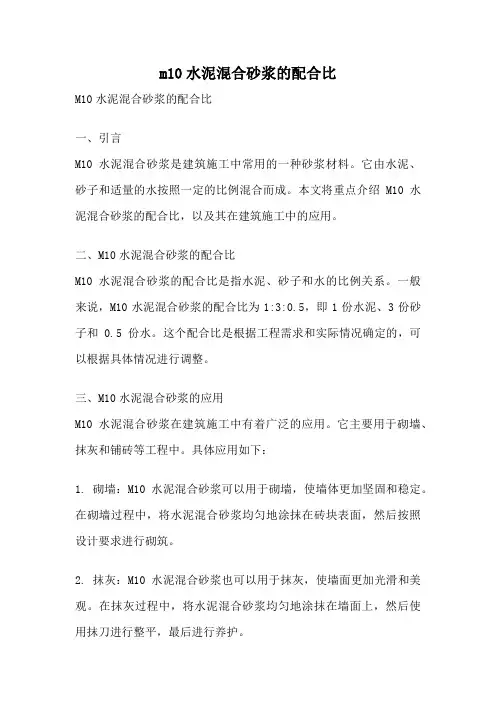 m10 水泥混合砂浆的配合比

M10 水泥混合砂浆的配合比

一、引言

M10 水泥混合砂浆是建筑施工中常用的一种砂浆材料。它由水泥、砂子和适量的水按照一定的比例混合而成。本文将重点介绍 M10 水泥混合砂浆的配合比，以及其在建筑施工中的应用。

二、M10 水泥混合砂浆的配合比

M10 水泥混合砂浆的配合比是指水泥、砂子和水的比例关系。一般来说，M10 水泥混合砂浆的配合比为 1:3:0.5，即 1 份水泥、3 份砂子和 0.5 份水。这个配合比是根据工程需求和实际情况确定的，可以根据具体情况进行调整。

三、M10 水泥混合砂浆的应用

M10 水泥混合砂浆在建筑施工中有着广泛的应用。它主要用于砌墙、抹灰和铺砖等工程中。具体应用如下：

1. 砌墙：M10 水泥混合砂浆可以用于砌墙，使墙体更加坚固和稳定。在砌墙过程中，将水泥混合砂浆均匀地涂抹在砖块表面，然后按照设计要求进行砌筑。

2. 抹灰：M10 水泥混合砂浆也可以用于抹灰，使墙面更加光滑和美观。在抹灰过程中，将水泥混合砂浆均匀地涂抹在墙面上，然后使用抹刀进行整平，最后进行养护。